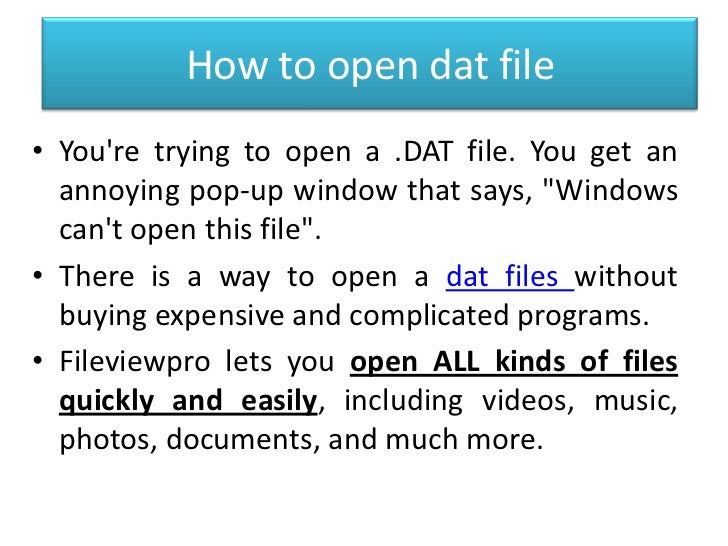 How to open dat file

• You're trying to open a .DAT file. You get an annoying pop-up window that says, "Windows can't open this file".

• There is a way to open a dat files without buying expensive and complicated programs.

• Fileviewpro lets you open ALL kinds of files quickly and easily, including videos, music, photos, documents, and much more.